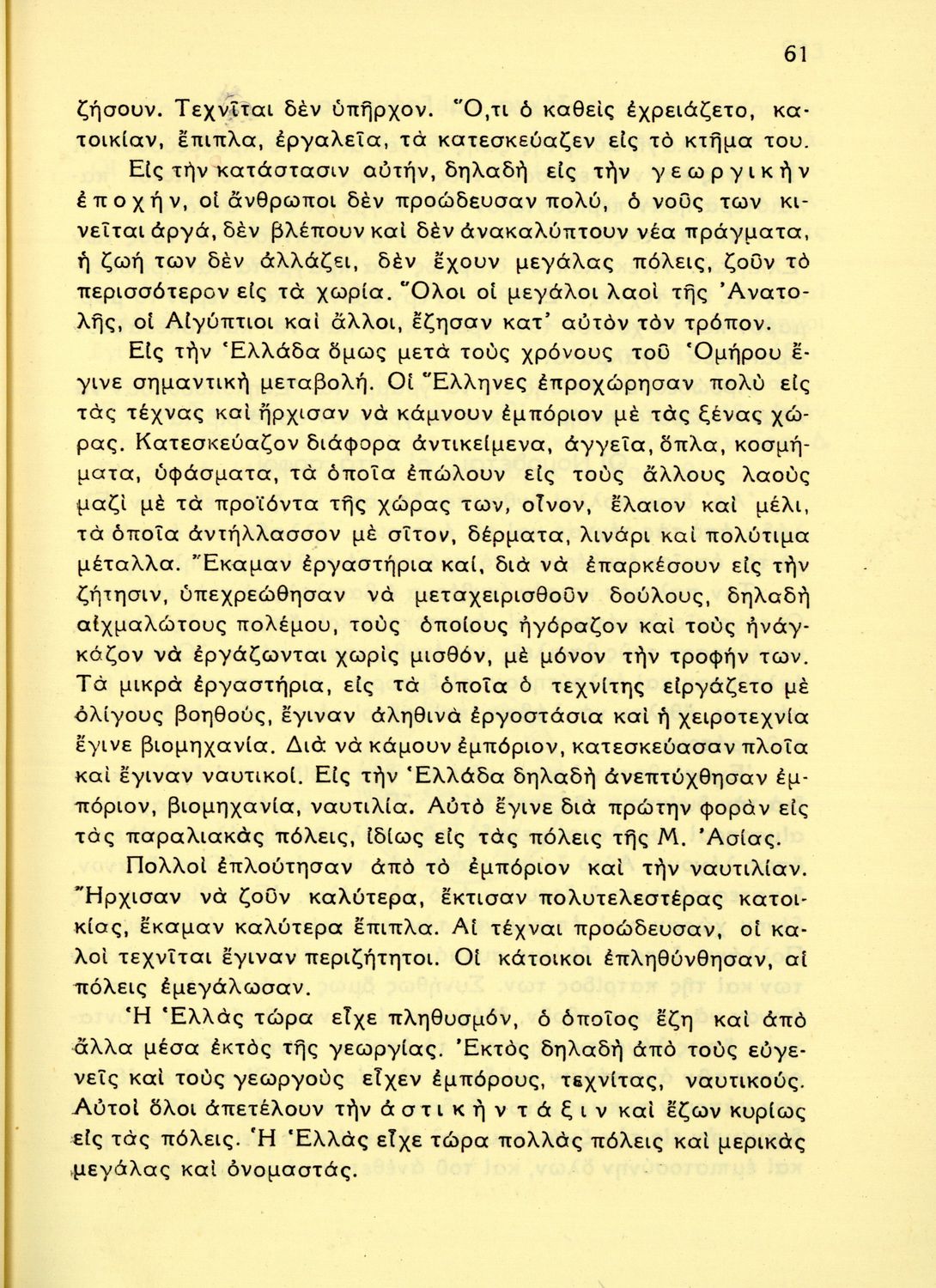 61

ζήσουν. Τεχνῖται δὲν ὑπῆρχον. Ὅ,τι ὁ καθεὶς ἐχρειάζετο, κατοικίαν, ἔπιπλα, ἐργαλεῖα, τὰ κατεσκεύαζεν εἰς τὸ κτῆμα του.

Εἰς τὴν κατάστασιν αὐτήν, δηλαδὴ εἰς τὴν γεωργικὴν ἐποχήν, οἱ ἄνθρωποι δὲν προώδευσαν πολύ, ὁ νοῦς των κινεῖται ἀργά, δὲν βλέπουν καὶ δὲν ἀνακαλύπτουν νέα πράγματα, ἡ ζωή των δὲν ἀλλάζει, δὲν ἔχουν μεγάλας πόλεις, ζοῦν τὸ περισσότερον εἰς τὰ χωρία. Ὅλοι οἱ μεγάλοι λαοὶ τῆς Ἀνατολῆς, οἱ Αἰγύπτιοι καὶ ἄλλοι, ἔζησαν κατ' αὐτὸν τὸν τρόπον.

Εἰς τὴν Ἑλλάδα ὅμως μετὰ τοὺς χρόνους τοῦ Ὁμήρου ἔγινε σημαντικὴ μεταβολή. Οἱ Ἕλληνες ἐπροχώρησαν πολὺ εἰς τὰς τέχνας καὶ ἤρχισαν νὰ κάμνουν ἐμπόριον μὲ τὰς ξένας χώρας. Κατεσκεύαζον διάφορα ἀντικείμενα, ἀγγεῖα, ὅπλα, κοσμήματα, ὑφάσματα, τὰ ὁποῖα ἐπώλουν εἰς τοὺς ἄλλους λαοὺς μαζὶ μὲ τὰ προϊόντα τῆς χώρας των, οἶνον, ἔλαιον καὶ μέλι, τὰ ὁποῖα ἀντήλλασσον μὲ σῖτον, δέρματα, λινάρι καὶ πολύτιμα μέταλλα. Ἔκαμαν ἐργαστήρια καί, διὰ νὰ ἐπαρκέσουν εἰς τὴν ζήτησιν, ὑπεχρεώθησαν νὰ μεταχειρισθοῦν δούλους, δηλαδὴ αἰχμαλώτους πολέμου, τοὺς ὁποίους ἠγόραζον καὶ τοὺς ἠνάγκαζον νὰ ἐργάζωνται χωρὶς μισθόν, μὲ μόνον τὴν τροφήν των. Τὰ μικρὰ ἐργαστήρια, εἰς τὰ ὁποῖα ὁ τεχνίτης εἰργάζετο μὲ ὀλίγους βοηθούς, ἔγιναν ἀληθινὰ ἐργοστάσια καὶ ἡ χειροτεχνία ἔγινε βιομηχανία. Διὰ νὰ κάμουν ἐμπόριον, κατεσκεύασαν πλοῖα καὶ ἔγιναν ναυτικοί. Εἰς τὴν Ἑλλάδα δηλαδὴ ἀνεπτύχθησαν ἐμπόριον, βιομηχανία, ναυτιλία. Αὐτὸ ἔγινε διὰ πρώτην φορὰν εἰς τὰς παραλιακὰς πόλεις, ἰδίως εἰς τὰς πόλεις τῆς Μ. Ἀσίας.

Πολλοὶ ἐπλούτησαν ἀπὸ τὸ ἐμπόριον καὶ τὴν ναυτιλίαν. Ἤρχισαν νὰ ζοῦν καλύτερα, ἔκτισαν πολυτελεστέρας κατοικίας, ἔκαμαν καλύτερα ἔπιπλα. Αἱ τέχναι προώδευσαν, οἱ καλοὶ τεχνῖται ἔγιναν περιζήτητοι. Οἱ κάτοικοι ἐπληθύνθησαν, αἱ πόλεις ἐμεγάλωσαν.

Ἡ Ἑλλὰς τώρα εἶχε πληθυσμόν, ὁ ὁποῖος ἔζη καὶ ἀπὸ ἄλλα μέσα ἐκτὸς τῆς γεωργίας. Ἐκτὸς δηλαδὴ ἀπὸ τοὺς εὐγενεῖς καὶ τοὺς γεωργοὺς εἶχεν ἐμπόρους, τεχνίτας, ναυτικούς. Αὐτοὶ ὅλοι ἀπετέλουν τὴν ἀστικὴν τάξιν καὶ ἔζων κυρίως εἰς τὰς πόλεις. Ἡ Ἑλλὰς εἶχε τώρα πολλὰς πόλεις καὶ μερικὰς μεγάλας καὶ ὀνομαστάς.